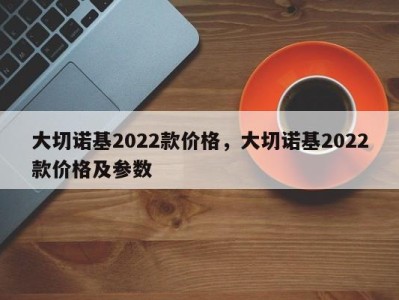 大切诺基2022款价格，大切诺基2022款价格及参数